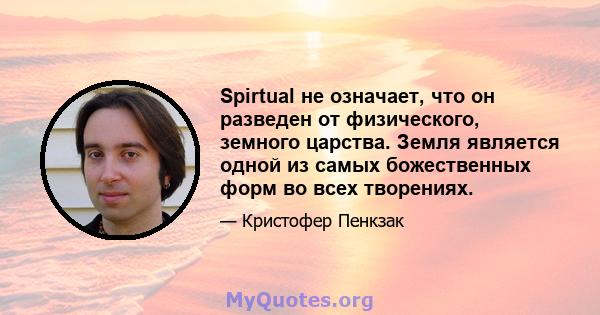 Spirtual не означает, что он разведен от физического, земного царства. Земля является одной из самых божественных форм во всех творениях.

— Кристофер Пенкзак

MyQuotes.org